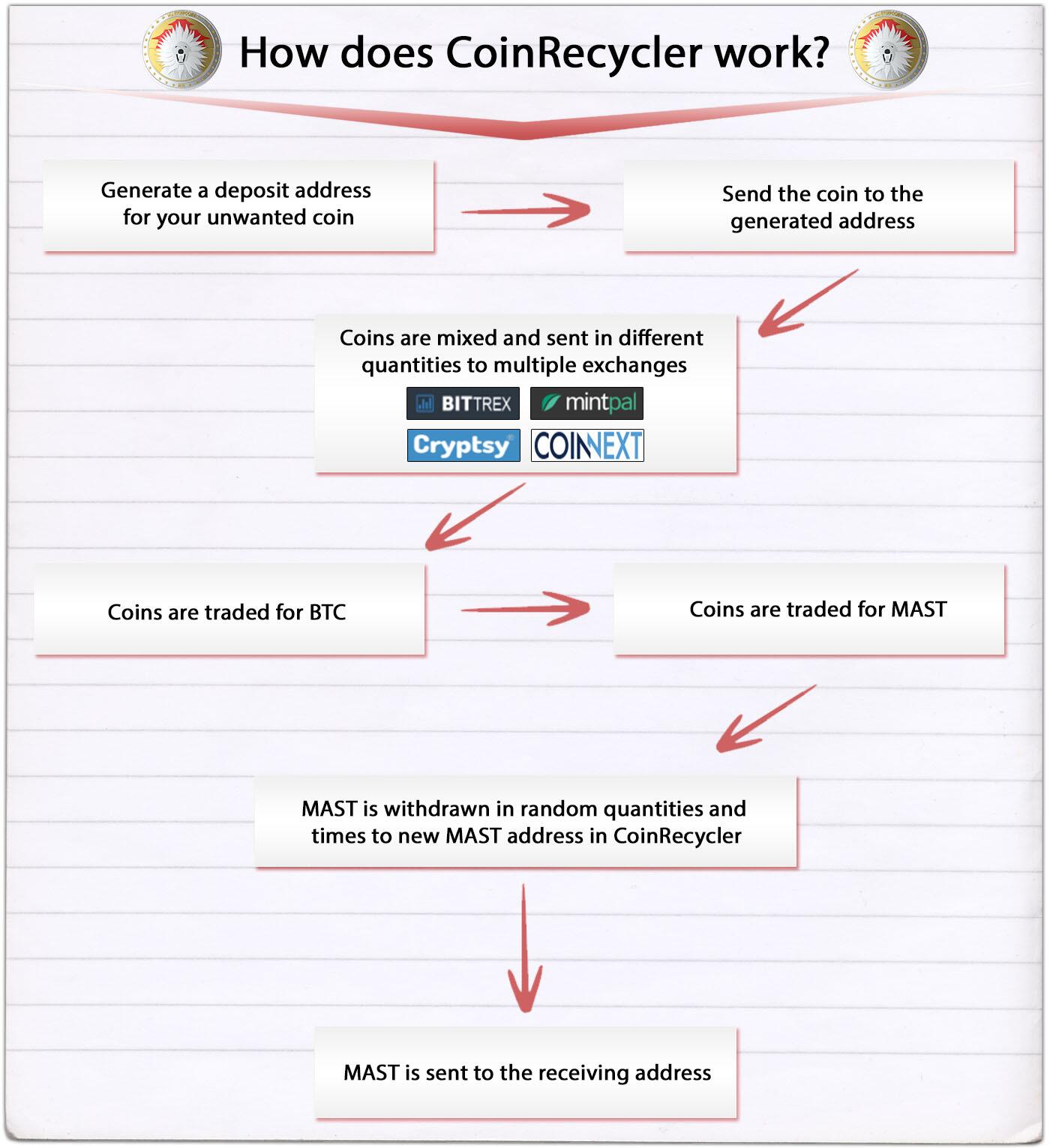 How does CoinRecycler work?

Generate a deposit address for your unwanted coin

Send the coin to the generated address

Coins are mixed and sent in different quantities to multiple exchanges

BITTREX

mintpal

Cryptsy

COINNEXT

Coins are traded for BTC

Coins are traded for MAST

MAST is withdrawn in random quantities and times to new MAST address in CoinRecycler

MAST is sent to the receiving address